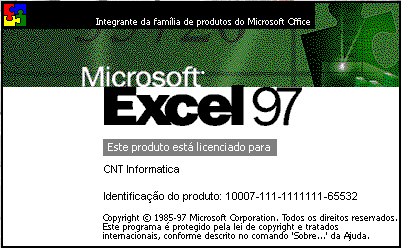 Integrante da família de produtos do Microsoft Office

Microsoft
Excel 97

Este produto está licenciado para

CNT Informatica

Identificação do produto: 10007-111-1111111-65532

Copyright © 1985-97 Microsoft Corporation. Todos os direitos reservados. Este programa é protegido pela lei de copyright e tratados internacionais, conforme descrito no comando 'Sobre...' da Ajuda.